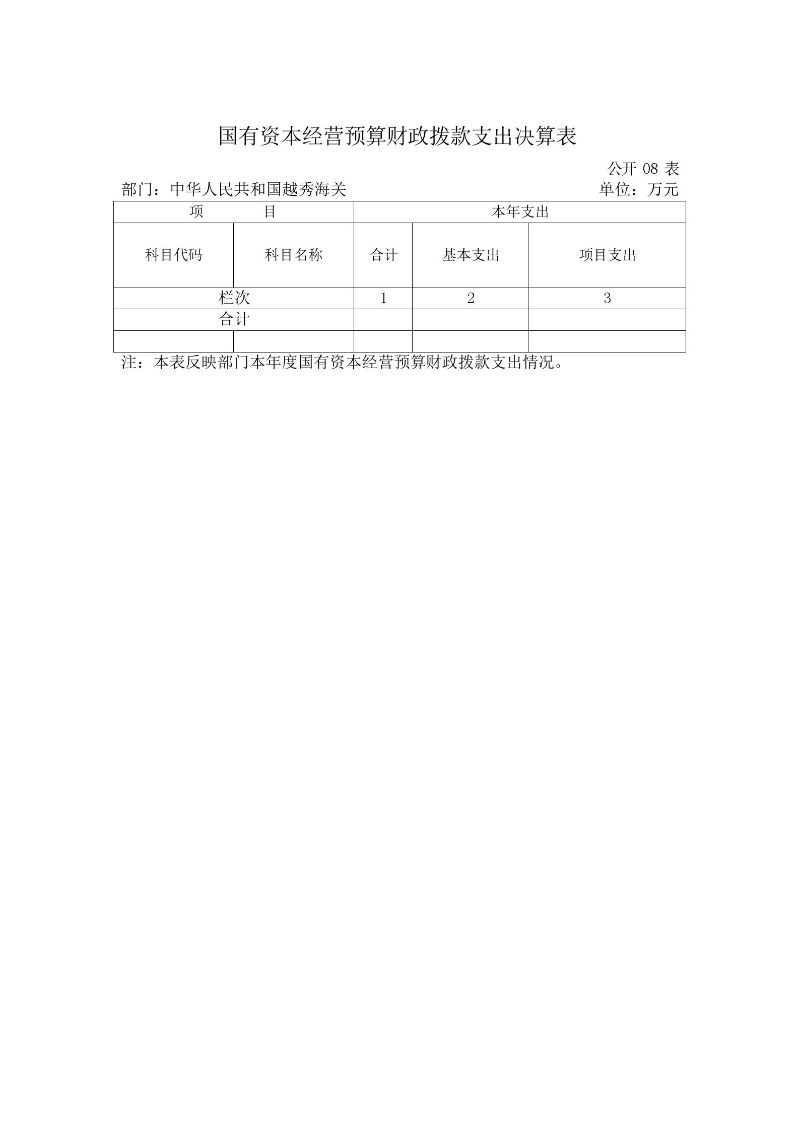 国有资本经营预算财政拨款支出决算表

公开 08 表

部门：中华人民共和国越秀海关　　单位：万元

| 项　　目 | | 本年支出 | | |
|---|---|---|---|---|
| 科目代码 | 科目名称 | 合计 | 基本支出 | 项目支出 |
| 栏次 | | 1 | 2 | 3 |
| 合计 | | | | |
| | | | | |

注：本表反映部门本年度国有资本经营预算财政拨款支出情况。